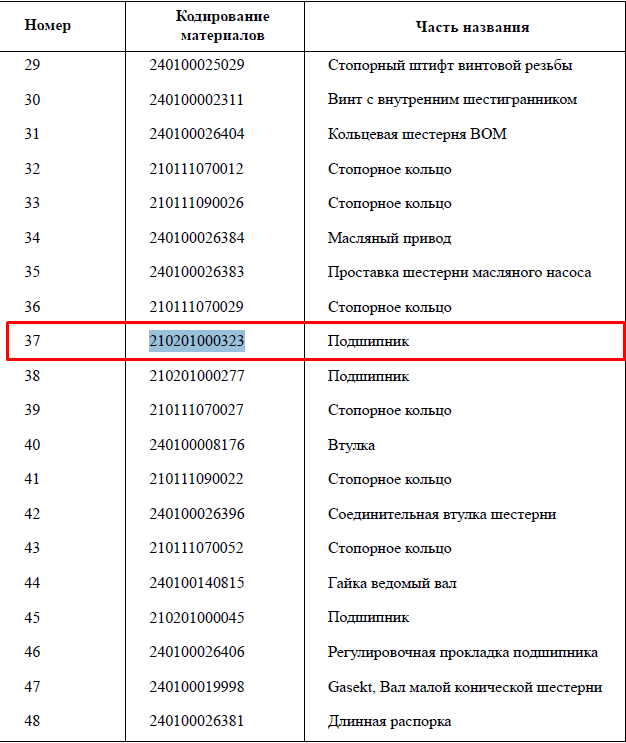 | Номер | Кодирование материалов | Часть названия |
|---|---|---|
| 29 | 240100025029 | Стопорный штифт винтовой резьбы |
| 30 | 240100002311 | Винт с внутренним шестигранником |
| 31 | 240100026404 | Кольцевая шестерня ВОМ |
| 32 | 210111070012 | Стопорное кольцо |
| 33 | 210111090026 | Стопорное кольцо |
| 34 | 240100026384 | Масляный привод |
| 35 | 240100026383 | Проставка шестерни масляного насоса |
| 36 | 210111070029 | Стопорное кольцо |
| 37 | 210201000323 | Подшипник |
| 38 | 210201000277 | Подшипник |
| 39 | 210111070027 | Стопорное кольцо |
| 40 | 240100008176 | Втулка |
| 41 | 210111090022 | Стопорное кольцо |
| 42 | 240100026396 | Соединительная втулка шестерни |
| 43 | 210111070052 | Стопорное кольцо |
| 44 | 240100140815 | Гайка ведомый вал |
| 45 | 210201000045 | Подшипник |
| 46 | 240100026406 | Регулировочная прокладка подшипника |
| 47 | 240100019998 | Gasekt, Вал малой конической шестерни |
| 48 | 240100026381 | Длинная распорка |